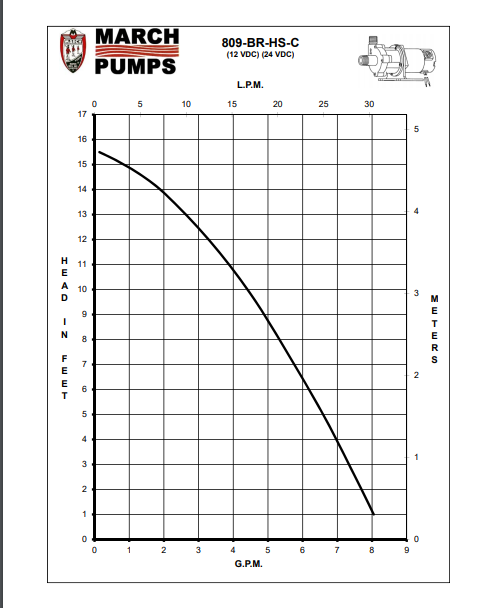 MARCH PUMPS

809-BR-HS-C
(12 VDC) (24 VDC)

L.P.M.

0 5 10 15 20 25 30

17
16
15
14
13
12
11
10
9
8
7
6
5
4
3
2
1
0

HEAD IN FEET

5
4
3
2
1
0

METERS

0 1 2 3 4 5 6 7 8 9

G.P.M.